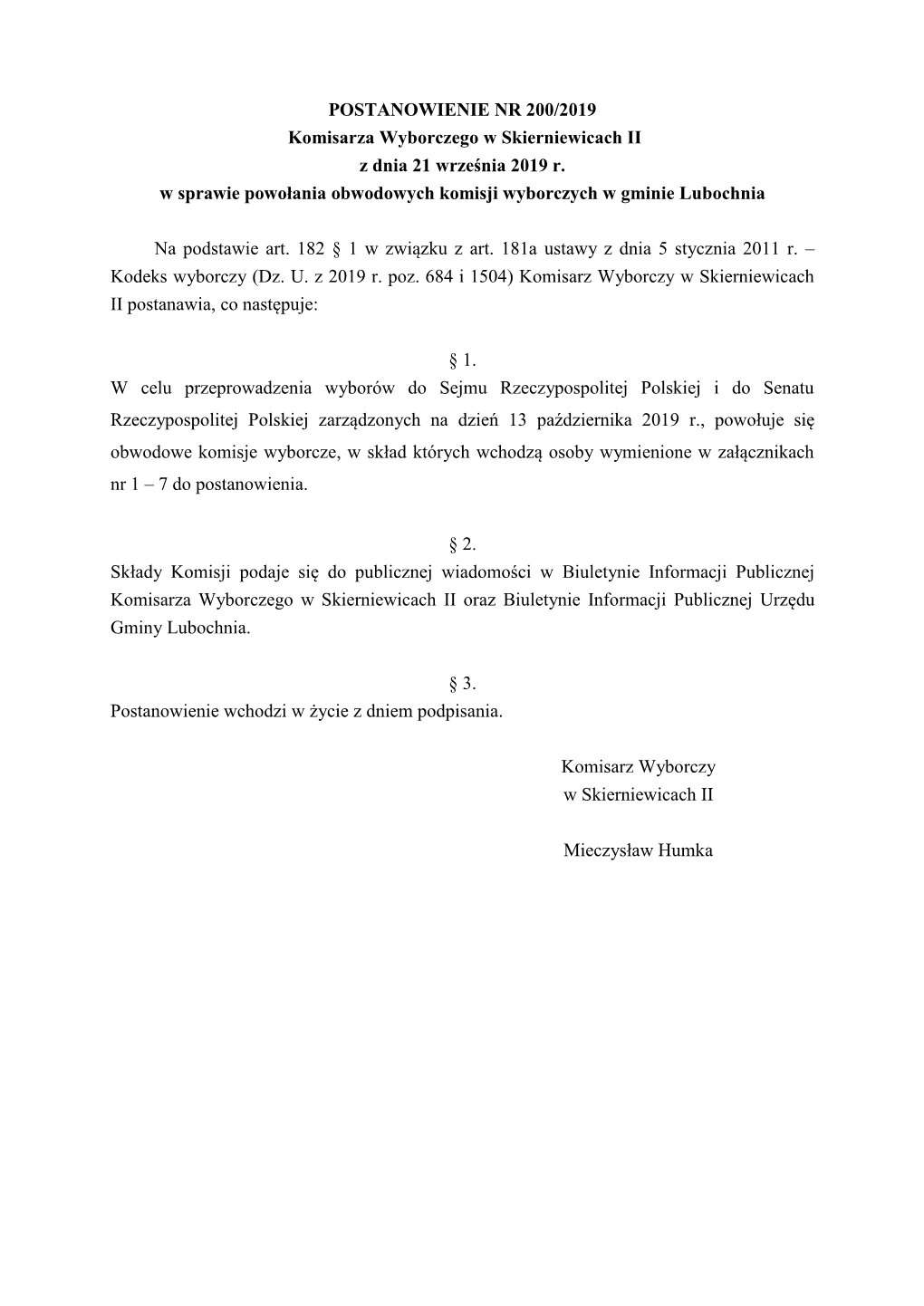 POSTANOWIENIE NR 200/2019
Komisarza Wyborczego w Skierniewicach II
z dnia 21 września 2019 r.
w sprawie powołania obwodowych komisji wyborczych w gminie Lubochnia

Na podstawie art. 182 § 1 w związku z art. 181a ustawy z dnia 5 stycznia 2011 r. – Kodeks wyborczy (Dz. U. z 2019 r. poz. 684 i 1504) Komisarz Wyborczy w Skierniewicach II postanawia, co następuje:

§ 1.
W celu przeprowadzenia wyborów do Sejmu Rzeczypospolitej Polskiej i do Senatu Rzeczypospolitej Polskiej zarządzonych na dzień 13 października 2019 r., powołuje się obwodowe komisje wyborcze, w skład których wchodzą osoby wymienione w załącznikach nr 1 – 7 do postanowienia.

§ 2.
Składy Komisji podaje się do publicznej wiadomości w Biuletynie Informacji Publicznej Komisarza Wyborczego w Skierniewicach II oraz Biuletynie Informacji Publicznej Urzędu Gminy Lubochnia.

§ 3.
Postanowienie wchodzi w życie z dniem podpisania.

Komisarz Wyborczy
w Skierniewicach II

Mieczysław Humka